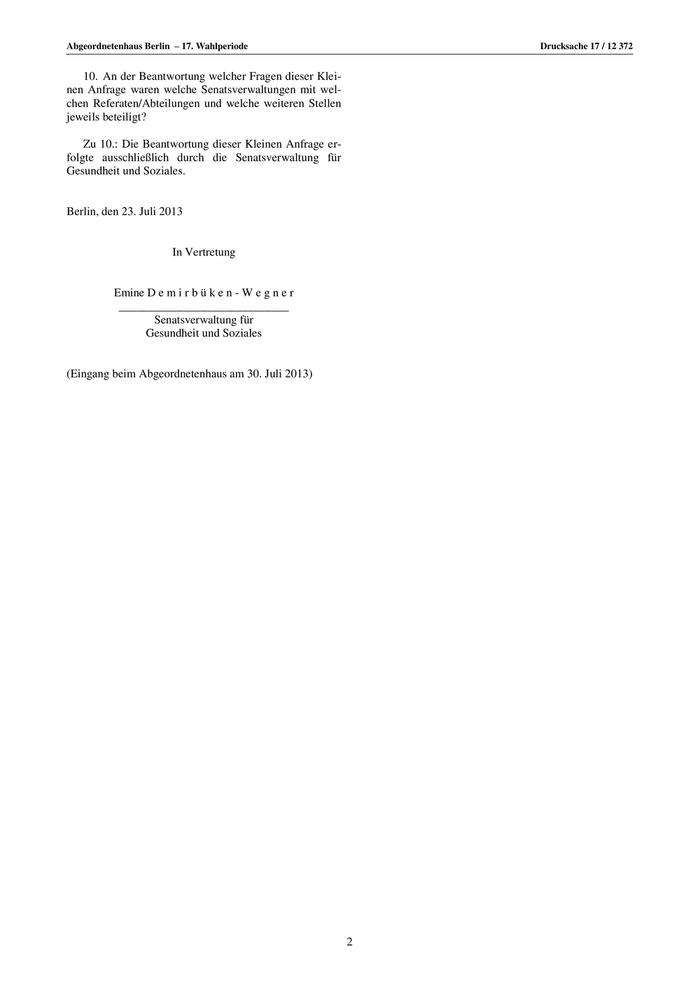 Abgeordnetenhaus Berlin – 17. Wahlperiode

Drucksache 17 / 12 372

10. An der Beantwortung welcher Fragen dieser Kleinen Anfrage waren welche Senatsverwaltungen mit welchen Referaten/Abteilungen und welche weiteren Stellen jeweils beteiligt?

Zu 10.: Die Beantwortung dieser Kleinen Anfrage erfolgte ausschließlich durch die Senatsverwaltung für Gesundheit und Soziales.

Berlin, den 23. Juli 2013

In Vertretung

Emine D e m i r b ü k e n - W e g n e r

Senatsverwaltung für
Gesundheit und Soziales

(Eingang beim Abgeordnetenhaus am 30. Juli 2013)

2